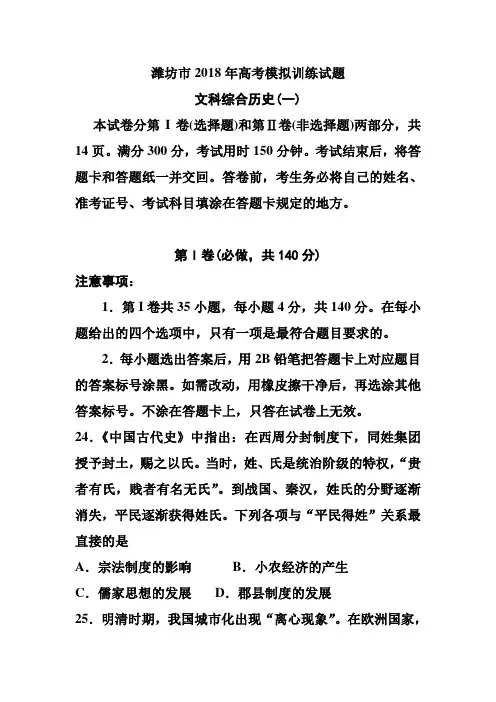 潍坊市 2018 年高考模拟训练试题

文科综合历史(一)

本试卷分第 I 卷(选择题)和第Ⅱ卷(非选择题)两部分，共 14 页。满分 300 分，考试用时 150 分钟。考试结束后，将答题卡和答题纸一并交回。答卷前，考生务必将自己的姓名、准考证号、考试科目填涂在答题卡规定的地方。

第 I 卷(必做，共 140 分)

注意事项：

1．第 I 卷共 35 小题，每小题 4 分，共 140 分。在每小题给出的四个选项中，只有一项是最符合题目要求的。

2．每小题选出答案后，用 2B 铅笔把答题卡上对应题目的答案标号涂黑。如需改动，用橡皮擦干净后，再选涂其他答案标号。不涂在答题卡上，只答在试卷上无效。

24．《中国古代史》中指出：在西周分封制度下，同姓集团授予封土，赐之以氏。当时，姓、氏是统治阶级的特权，“贵者有氏，贱者有名无氏”。到战国、秦汉，姓氏的分野逐渐消失，平民逐渐获得姓氏。下列各项与“平民得姓”关系最直接的是

A．宗法制度的影响　　B．小农经济的产生

C．儒家思想的发展　　D．郡县制度的发展

25．明清时期，我国城市化出现“离心现象”。在欧洲国家，